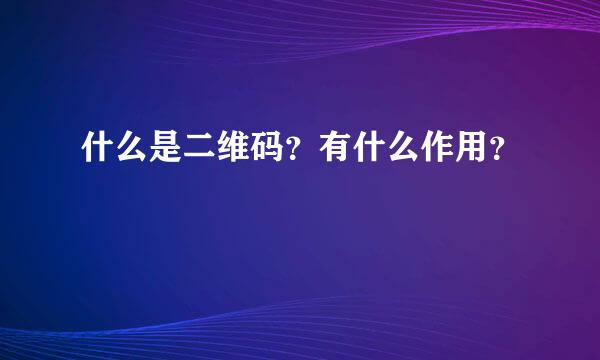 什么是二维码？有什么作用？